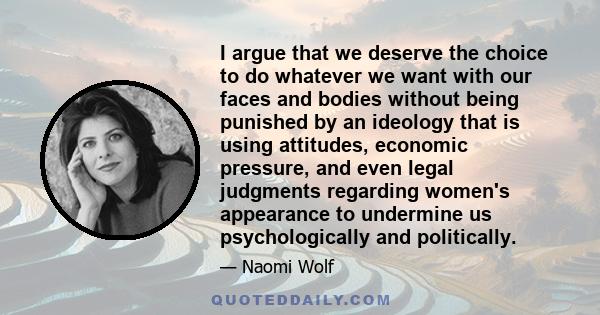 I argue that we deserve the choice to do whatever we want with our faces and bodies without being punished by an ideology that is using attitudes, economic pressure, and even legal judgments regarding women's appearance to undermine us psychologically and politically.

— Naomi Wolf

QUOTEDDAILY.COM